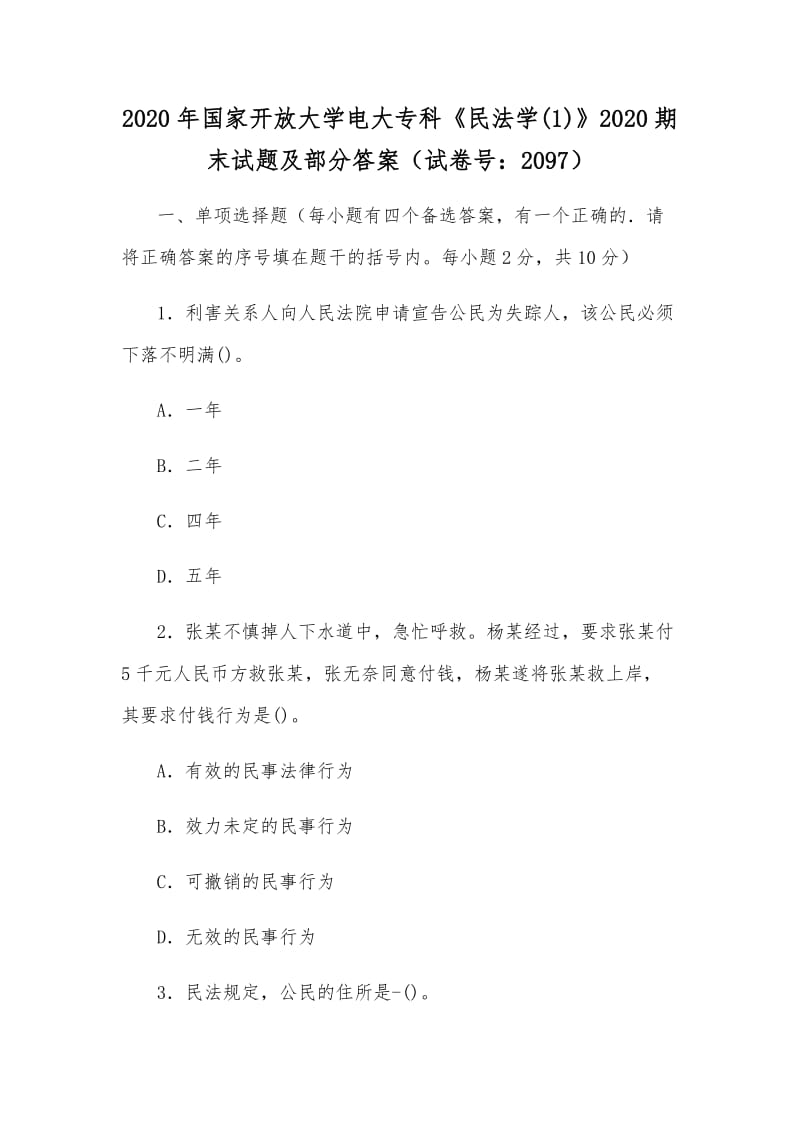 2020年国家开放大学电大专科《民法学(1)》2020期末试题及部分答案（试卷号：2097）

一、单项选择题（每小题有四个备选答案，有一个正确的．请将正确答案的序号填在题干的括号内。每小题2分，共10分）

1．利害关系人向人民法院申请宣告公民为失踪人，该公民必须下落不明满()。

A．一年

B．二年

C．四年

D．五年

2．张某不慎掉人下水道中，急忙呼救。杨某经过，要求张某付5千元人民币方救张某，张无奈同意付钱，杨某遂将张某救上岸，其要求付钱行为是()。

A．有效的民事法律行为

B．效力未定的民事行为

C．可撤销的民事行为

D．无效的民事行为

3．民法规定，公民的住所是-()。